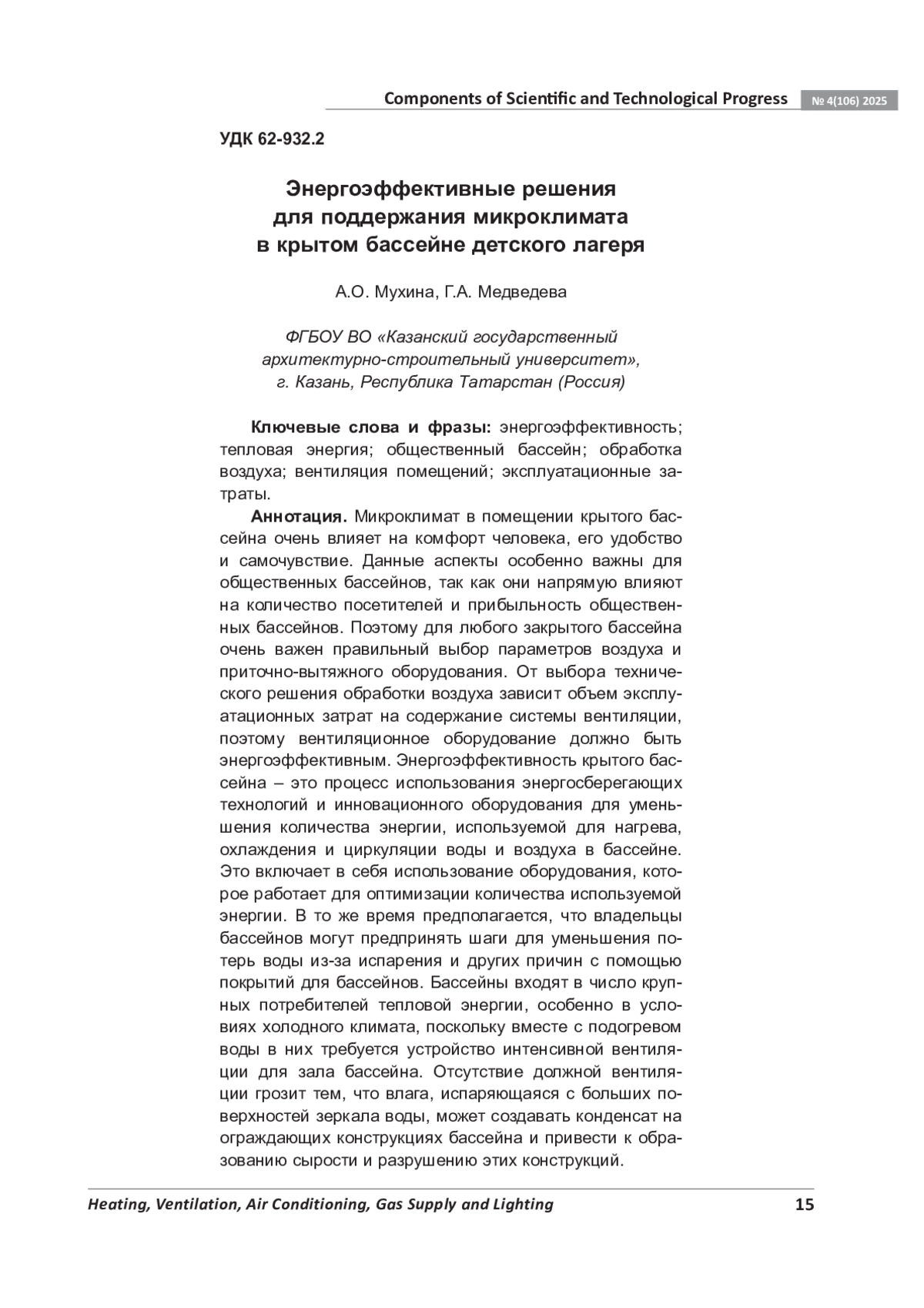 Components of Scientific and Technological Progress № 4(106) 2025

УДК 62-932.2

Энергоэффективные решения для поддержания микроклимата в крытом бассейне детского лагеря

А.О. Мухина, Г.А. Медведева

ФГБОУ ВО «Казанский государственный архитектурно-строительный университет», г. Казань, Республика Татарстан (Россия)

Ключевые слова и фразы: энергоэффективность; тепловая энергия; общественный бассейн; обработка воздуха; вентиляция помещений; эксплуатационные затраты.

Аннотация. Микроклимат в помещении крытого бассейна очень влияет на комфорт человека, его удобство и самочувствие. Данные аспекты особенно важны для общественных бассейнов, так как они напрямую влияют на количество посетителей и прибыльность общественных бассейнов. Поэтому для любого закрытого бассейна очень важен правильный выбор параметров воздуха и приточно-вытяжного оборудования. От выбора технического решения обработки воздуха зависит объем эксплуатационных затрат на содержание системы вентиляции, поэтому вентиляционное оборудование должно быть энергоэффективным. Энергоэффективность крытого бассейна – это процесс использования энергосберегающих технологий и инновационного оборудования для уменьшения количества энергии, используемой для нагрева, охлаждения и циркуляции воды и воздуха в бассейне. Это включает в себя использование оборудования, которое работает для оптимизации количества используемой энергии. В то же время предполагается, что владельцы бассейнов могут предпринять шаги для уменьшения потерь воды из-за испарения и других причин с помощью покрытий для бассейнов. Бассейны входят в число крупных потребителей тепловой энергии, особенно в условиях холодного климата, поскольку вместе с подогревом воды в них требуется устройство интенсивной вентиляции для зала бассейна. Отсутствие должной вентиляции грозит тем, что влага, испаряющаяся с больших поверхностей зеркала воды, может создавать конденсат на ограждающих конструкциях бассейна и привести к образованию сырости и разрушению этих конструкций.

Heating, Ventilation, Air Conditioning, Gas Supply and Lighting 15